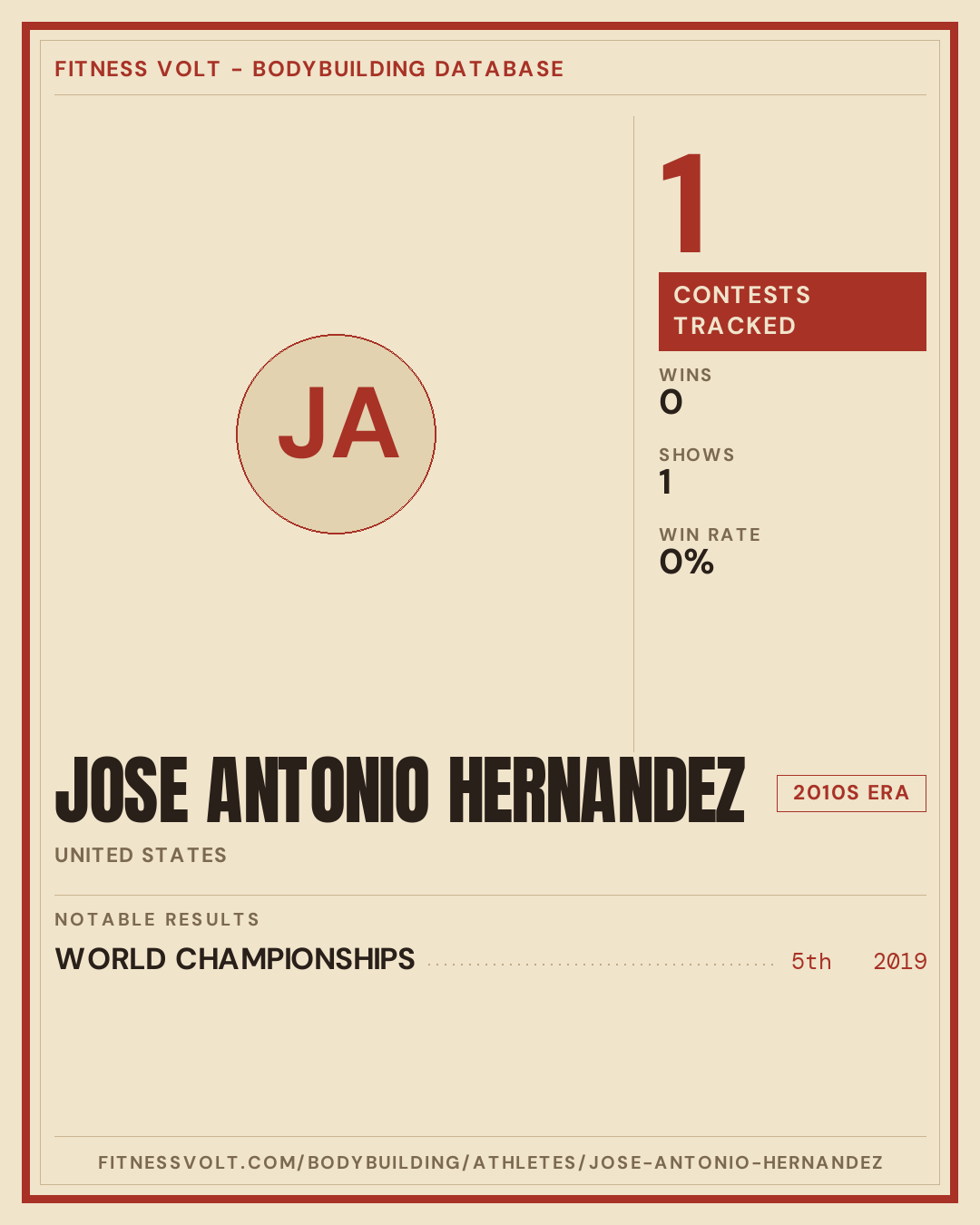 FITNESS VOLT - BODYBUILDING DATABASE

JA

1

CONTESTS TRACKED

WINS
0

SHOWS
1

WIN RATE
0%

JOSE ANTONIO HERNANDEZ

2010S ERA

UNITED STATES

NOTABLE RESULTS

WORLD CHAMPIONSHIPS 5th 2019

FITNESSVOLT.COM/BODYBUILDING/ATHLETES/JOSE-ANTONIO-HERNANDEZ